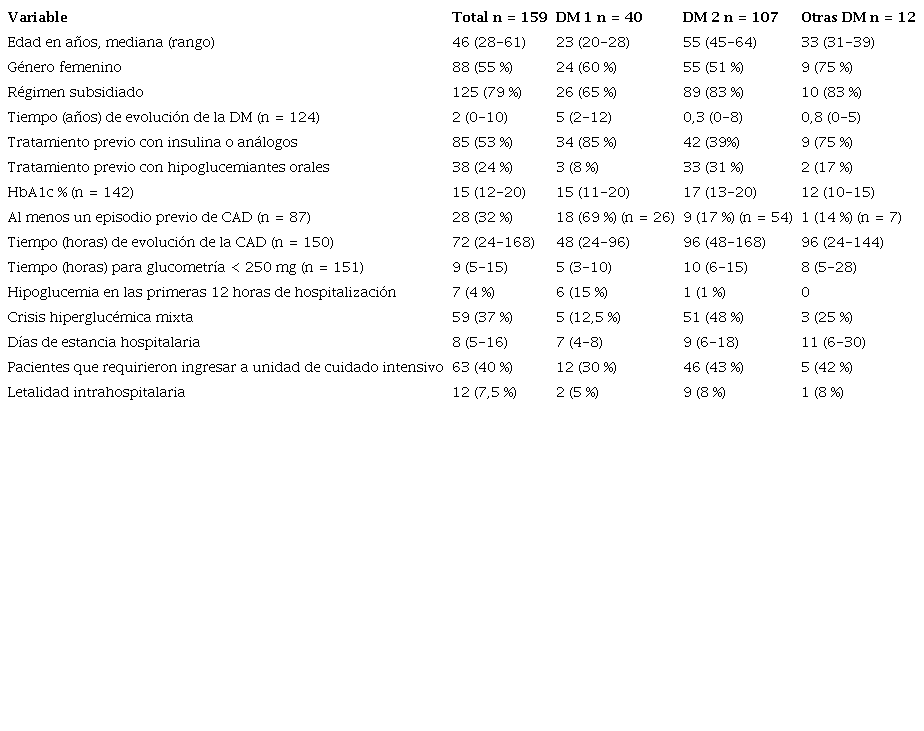 | Variable | Total n = 159 | DM 1 n = 40 | DM 2 n = 107 | Otras DM n = 12 |
|---|---|---|---|---|
| Edad en años, mediana (rango) | 46 (28–61) | 23 (20–28) | 55 (45–64) | 33 (31–39) |
| Género femenino | 88 (55 %) | 24 (60 %) | 55 (51 %) | 9 (75 %) |
| Régimen subsidiado | 125 (79 %) | 26 (65 %) | 89 (83 %) | 10 (83 %) |
| Tiempo (años) de evolución de la DM (n = 124) | 2 (0–10) | 5 (2–12) | 0,3 (0–8) | 0,8 (0–5) |
| Tratamiento previo con insulina o análogos | 85 (53 %) | 34 (85 %) | 42 (39%) | 9 (75 %) |
| Tratamiento previo con hipoglucemiantes orales | 38 (24 %) | 3 (8 %) | 33 (31 %) | 2 (17 %) |
| HbA1c % (n = 142) | 15 (12–20) | 15 (11–20) | 17 (13–20) | 12 (10–15) |
| Al menos un episodio previo de CAD (n = 87) | 28 (32 %) | 18 (69 %) (n = 26) | 9 (17 %) (n = 54) | 1 (14 %) (n = 7) |
| Tiempo (horas) de evolución de la CAD (n = 150) | 72 (24–168) | 48 (24–96) | 96 (48–168) | 96 (24–144) |
| Tiempo (horas) para glucometría < 250 mg (n = 151) | 9 (5–15) | 5 (3–10) | 10 (6–15) | 8 (5–28) |
| Hipoglucemia en las primeras 12 horas de hospitalización | 7 (4 %) | 6 (15 %) | 1 (1 %) | 0 |
| Crisis hiperglucémica mixta | 59 (37 %) | 5 (12,5 %) | 51 (48 %) | 3 (25 %) |
| Días de estancia hospitalaria | 8 (5–16) | 7 (4–8) | 9 (6–18) | 11 (6–30) |
| Pacientes que requirieron ingresar a unidad de cuidado intensivo | 63 (40 %) | 12 (30 %) | 46 (43 %) | 5 (42 %) |
| Letalidad intrahospitalaria | 12 (7,5 %) | 2 (5 %) | 9 (8 %) | 1 (8 %) |